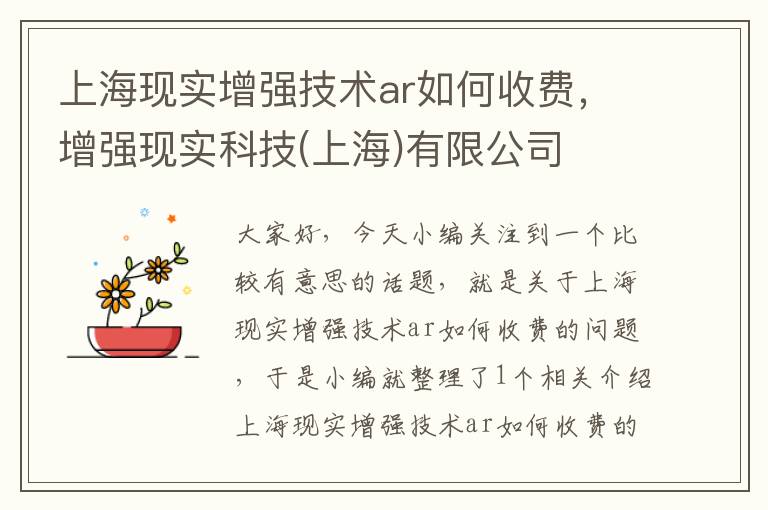 上海现实增强技术ar如何收费，增强现实科技(上海)有限公司

大家好，今天小编关注到一个比较有意思的话题，就是关于上海现实增强技术ar如何收费的问题，于是小编就整理了1个相关介绍上海现实增强技术ar如何收费的